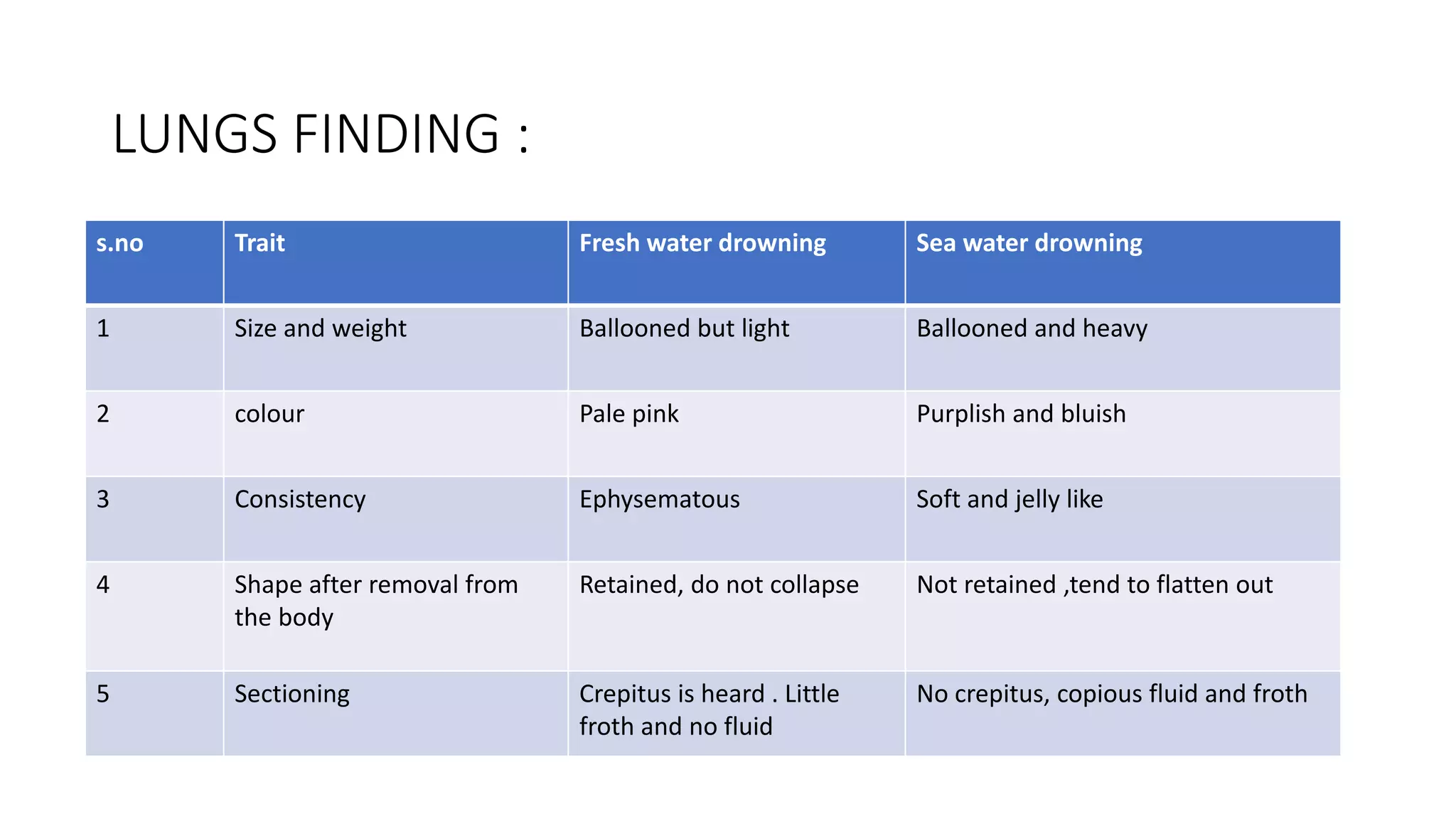 LUNGS FINDING :

| s.no | Trait | Fresh water drowning | Sea water drowning |
|---|---|---|---|
| 1 | Size and weight | Ballooned but light | Ballooned and heavy |
| 2 | colour | Pale pink | Purplish and bluish |
| 3 | Consistency | Ephysematous | Soft and jelly like |
| 4 | Shape after removal from the body | Retained, do not collapse | Not retained ,tend to flatten out |
| 5 | Sectioning | Crepitus is heard . Little froth and no fluid | No crepitus, copious fluid and froth |